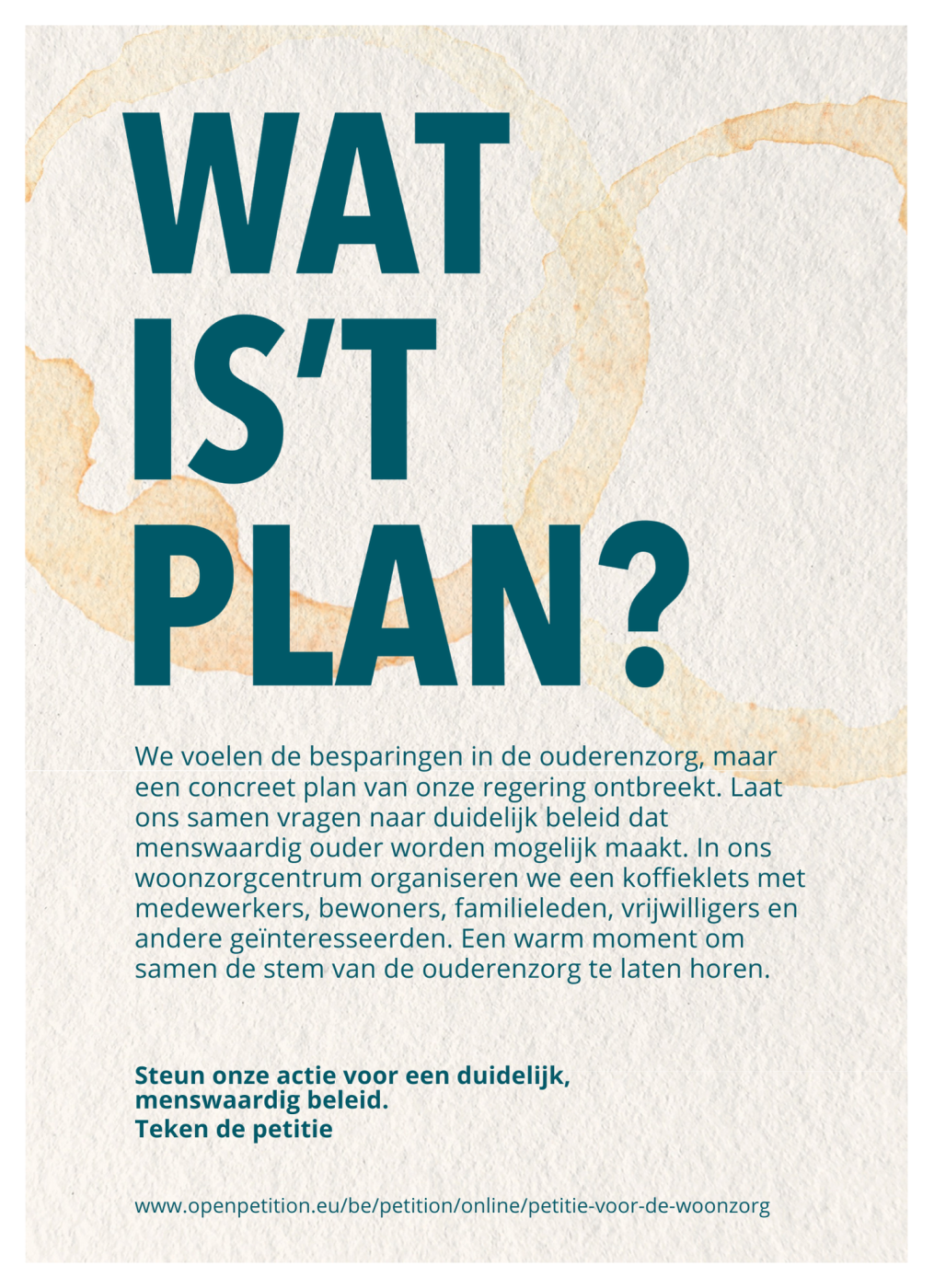 WAT
IS'T
PLAN?

We voelen de besparingen in de ouderenzorg, maar een concreet plan van onze regering ontbreekt. Laat ons samen vragen naar duidelijk beleid dat menswaardig ouder worden mogelijk maakt. In ons woonzorgcentrum organiseren we een koffieklets met medewerkers, bewoners, familieleden, vrijwilligers en andere geïnteresseerden. Een warm moment om samen de stem van de ouderenzorg te laten horen.

Steun onze actie voor een duidelijk, menswaardig beleid.
Teken de petitie

www.openpetition.eu/be/petition/online/petitie-voor-de-woonzorg